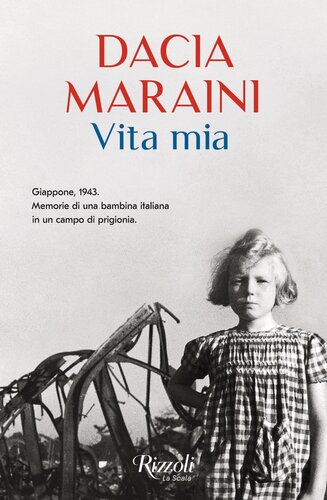 DACIA
MARAINI
Vita mia

Giappone, 1943.
Memorie di una bambina italiana in un campo di prigionia.

Rizzoli
La Scala